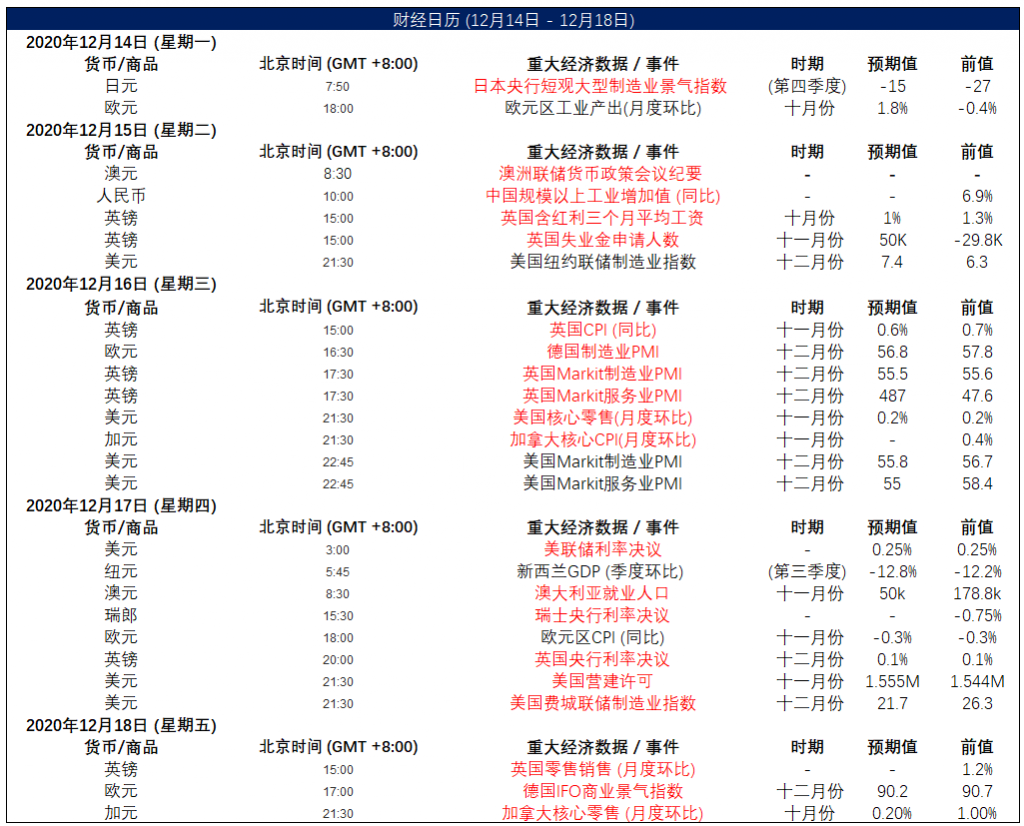 财经日历 (12月14日 - 12月18日)

2020年12月14日 (星期一)

| 货币/商品 | 北京时间 (GMT +8:00) | 重大经济数据 / 事件 | 时期 | 预期值 | 前值 |
|---|---|---|---|---|---|
| 日元 | 7:50 | 日本央行短观大型制造业景气指数 | (第四季度) | -15 | -27 |
| 欧元 | 18:00 | 欧元区工业产出(月度环比) | 十月份 | 1.8% | -0.4% |

2020年12月15日 (星期二)

| 货币/商品 | 北京时间 (GMT +8:00) | 重大经济数据 / 事件 | 时期 | 预期值 | 前值 |
|---|---|---|---|---|---|
| 澳元 | 8:30 | 澳洲联储货币政策会议纪要 | - | - | - |
| 人民币 | 10:00 | 中国规模以上工业增加值 (同比) | - | - | 6.9% |
| 英镑 | 15:00 | 英国含红利三个月平均工资 | 十月份 | 1% | 1.3% |
| 英镑 | 15:00 | 英国失业金申请人数 | 十一月份 | 50K | -29.8K |
| 美元 | 21:30 | 美国纽约联储制造业指数 | 十二月份 | 7.4 | 6.3 |

2020年12月16日 (星期三)

| 货币/商品 | 北京时间 (GMT +8:00) | 重大经济数据 / 事件 | 时期 | 预期值 | 前值 |
|---|---|---|---|---|---|
| 英镑 | 15:00 | 英国CPI (同比) | 十一月份 | 0.6% | 0.7% |
| 欧元 | 16:30 | 德国制造业PMI | 十二月份 | 56.8 | 57.8 |
| 英镑 | 17:30 | 英国Markit制造业PMI | 十二月份 | 55.5 | 55.6 |
| 英镑 | 17:30 | 英国Markit服务业PMI | 十二月份 | 487 | 47.6 |
| 美元 | 21:30 | 美国核心零售(月度环比) | 十一月份 | 0.2% | 0.2% |
| 加元 | 21:30 | 加拿大核心CPI(月度环比) | 十一月份 | - | 0.4% |
| 美元 | 22:45 | 美国Markit制造业PMI | 十二月份 | 55.8 | 56.7 |
| 美元 | 22:45 | 美国Markit服务业PMI | 十二月份 | 55 | 58.4 |

2020年12月17日 (星期四)

| 货币/商品 | 北京时间 (GMT +8:00) | 重大经济数据 / 事件 | 时期 | 预期值 | 前值 |
|---|---|---|---|---|---|
| 美元 | 3:00 | 美联储利率决议 | - | 0.25% | 0.25% |
| 纽元 | 5:45 | 新西兰GDP (季度环比) | (第三季度) | -12.8% | -12.2% |
| 澳元 | 8:30 | 澳大利亚就业人口 | 十一月份 | 50k | 178.8k |
| 瑞郎 | 15:30 | 瑞士央行利率决议 | - | - | -0.75% |
| 欧元 | 18:00 | 欧元区CPI (同比) | 十一月份 | -0.3% | -0.3% |
| 英镑 | 20:00 | 英国央行利率决议 | 十二月份 | 0.1% | 0.1% |
| 美元 | 21:30 | 美国营建许可 | 十一月份 | 1.555M | 1.544M |
| 美元 | 21:30 | 美国费城联储制造业指数 | 十二月份 | 21.7 | 26.3 |

2020年12月18日 (星期五)

| 货币/商品 | 北京时间 (GMT +8:00) | 重大经济数据 / 事件 | 时期 | 预期值 | 前值 |
|---|---|---|---|---|---|
| 英镑 | 15:00 | 英国零售销售 (月度环比) | - | - | 1.2% |
| 欧元 | 17:00 | 德国IFO商业景气指数 | 十二月份 | 90.2 | 90.7 |
| 加元 | 21:30 | 加拿大核心零售 (月度环比) | 十月份 | 0.20% | 1.00% |